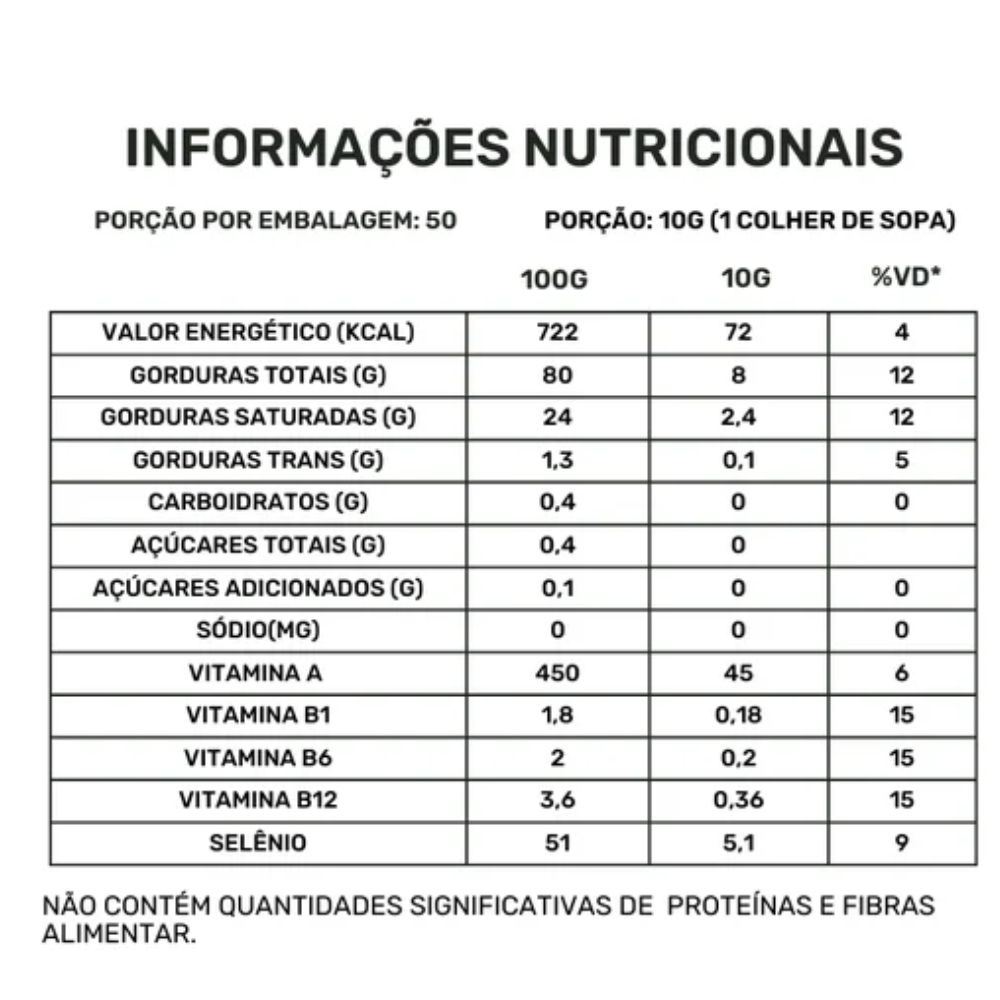 INFORMAÇÕES NUTRICIONAIS

PORÇÃO POR EMBALAGEM: 50 PORÇÃO: 10G (1 COLHER DE SOPA)

| | 100G | 10G | %VD* |
|---|---|---|---|
| VALOR ENERGÉTICO (KCAL) | 722 | 72 | 4 |
| GORDURAS TOTAIS (G) | 80 | 8 | 12 |
| GORDURAS SATURADAS (G) | 24 | 2,4 | 12 |
| GORDURAS TRANS (G) | 1,3 | 0,1 | 5 |
| CARBOIDRATOS (G) | 0,4 | 0 | 0 |
| AÇÚCARES TOTAIS (G) | 0,4 | 0 | |
| AÇÚCARES ADICIONADOS (G) | 0,1 | 0 | 0 |
| SÓDIO(MG) | 0 | 0 | 0 |
| VITAMINA A | 450 | 45 | 6 |
| VITAMINA B1 | 1,8 | 0,18 | 15 |
| VITAMINA B6 | 2 | 0,2 | 15 |
| VITAMINA B12 | 3,6 | 0,36 | 15 |
| SELÊNIO | 51 | 5,1 | 9 |

NÃO CONTÉM QUANTIDADES SIGNIFICATIVAS DE PROTEÍNAS E FIBRAS ALIMENTAR.